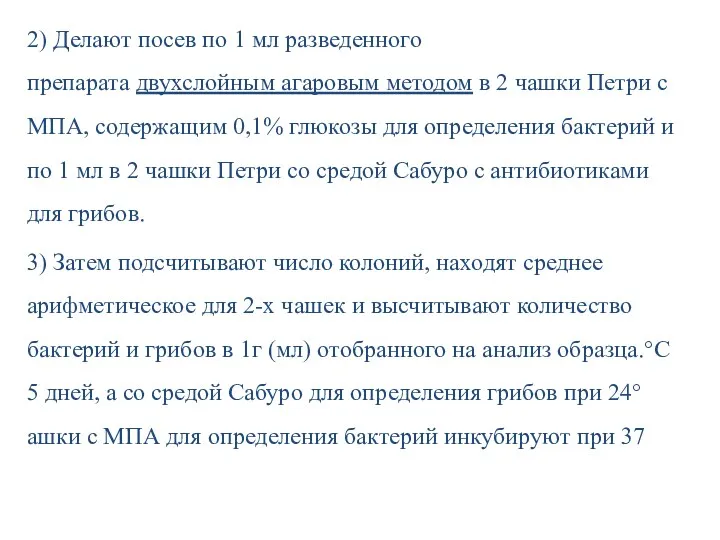 2) Делают посев по 1 мл разведенного препарата двухслойным агаровым методом в 2 чашки Петри с МПА, содержащим 0,1% глюкозы для определения бактерий и по 1 мл в 2 чашки Петри со средой Сабуро с антибиотиками для грибов.

3) Затем подсчитывают число колоний, находят среднее арифметическое для 2-х чашек и высчитывают количество бактерий и грибов в 1г (мл) отобранного на анализ образца.°С 5 дней, а со средой Сабуро для определения грибов при 24° ашки с МПА для определения бактерий инкубируют при 37